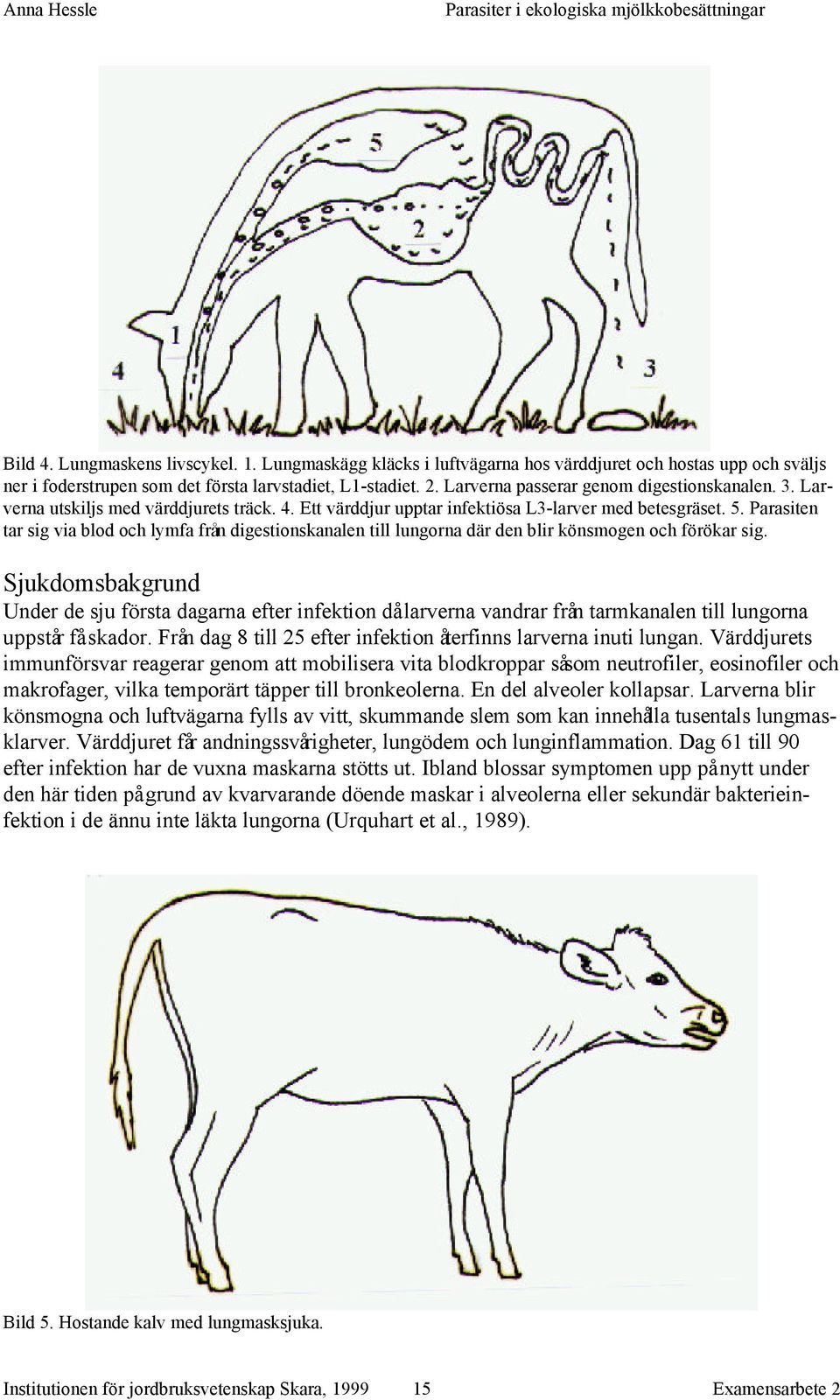 Anna Hessle Parasiter i ekologiska mjölkkobesättningar

5

2

1

4

3

Bild 4. Lungmaskens livscykel. 1. Lungmaskägg kläcks i luftvägarna hos värddjuret och hostas upp och sväljs ner i foderstrupen som det första larvstadiet, L1-stadiet. 2. Larverna passerar genom digestionskanalen. 3. Larverna utskiljs med värddjurets träck. 4. Ett värddjur upptar infektiösa L3-larver med betesgräset. 5. Parasiten tar sig via blod och lymfa från digestionskanalen till lungorna där den blir könsmogen och förökar sig.

Sjukdomsbakgrund

Under de sju första dagarna efter infektion då larverna vandrar från tarmkanalen till lungorna uppstår få skador. Från dag 8 till 25 efter infektion återfinns larverna inuti lungan. Värddjurets immunförsvar reagerar genom att mobilisera vita blodkroppar såsom neutrofiler, eosinofiler och makrofager, vilka temporärt täpper till bronkeolerna. En del alveoler kollapsar. Larverna blir könsmogna och luftvägarna fylls av vitt, skummande slem som kan innehålla tusentals lungmasklarver. Värddjuret får andningssvårigheter, lungödem och lunginflammation. Dag 61 till 90 efter infektion har de vuxna maskarna stötts ut. Ibland blossar symptomen upp på nytt under den här tiden på grund av kvarvarande döende maskar i alveolerna eller sekundär bakterieinfektion i de ännu inte läkta lungorna (Urquhart et al., 1989).

Bild 5. Hostande kalv med lungmasksjuka.

Institutionen för jordbruksvetenskap Skara, 1999 15 Examensarbete 2